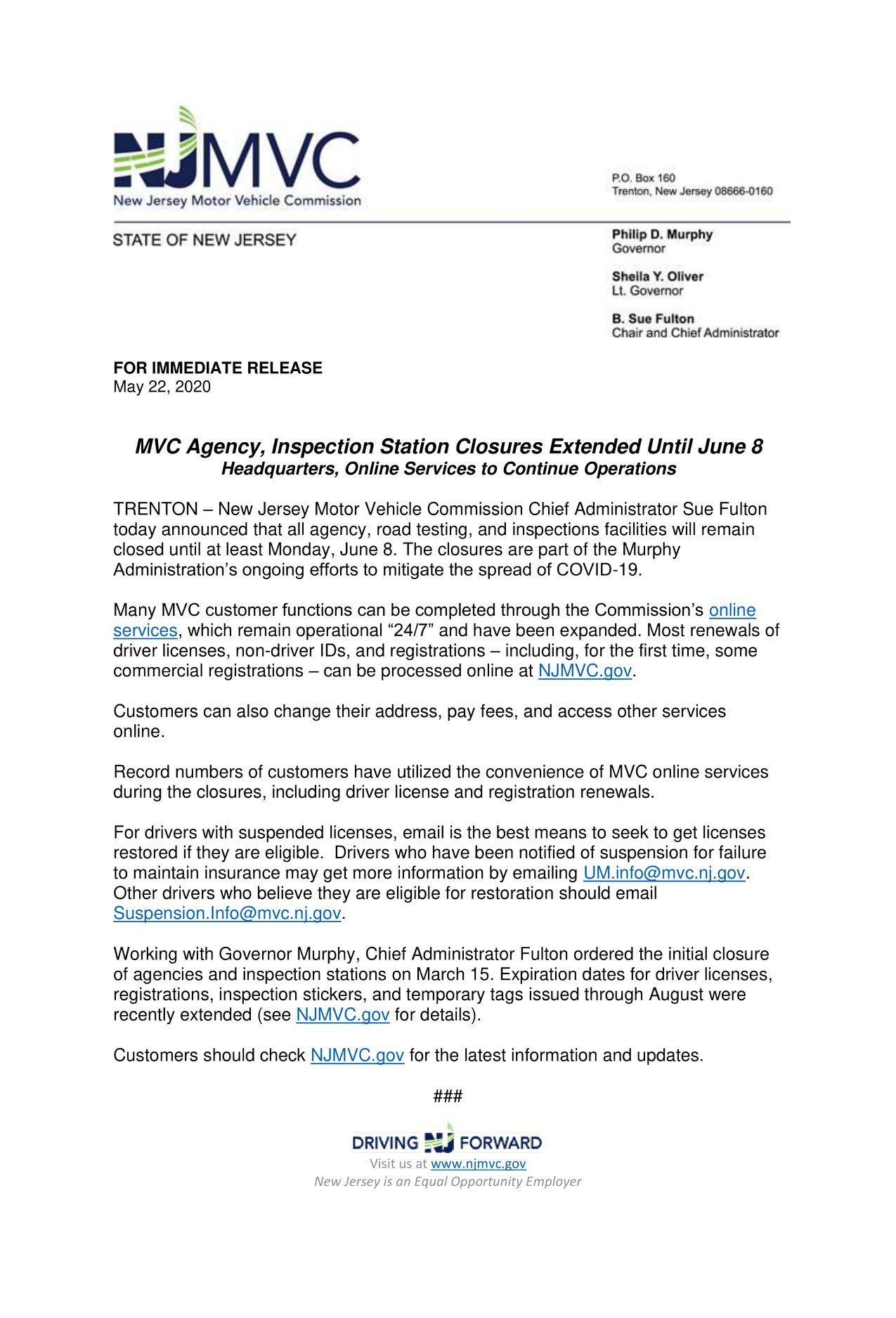 NJMVC
New Jersey Motor Vehicle Commission

P.O. Box 160
Trenton, New Jersey 08666-0160

STATE OF NEW JERSEY

Philip D. Murphy
Governor

Sheila Y. Oliver
Lt. Governor

B. Sue Fulton
Chair and Chief Administrator

FOR IMMEDIATE RELEASE
May 22, 2020

MVC Agency, Inspection Station Closures Extended Until June 8
Headquarters, Online Services to Continue Operations

TRENTON – New Jersey Motor Vehicle Commission Chief Administrator Sue Fulton today announced that all agency, road testing, and inspections facilities will remain closed until at least Monday, June 8. The closures are part of the Murphy Administration's ongoing efforts to mitigate the spread of COVID-19.

Many MVC customer functions can be completed through the Commission's online services, which remain operational "24/7" and have been expanded. Most renewals of driver licenses, non-driver IDs, and registrations – including, for the first time, some commercial registrations – can be processed online at NJMVC.gov.

Customers can also change their address, pay fees, and access other services online.

Record numbers of customers have utilized the convenience of MVC online services during the closures, including driver license and registration renewals.

For drivers with suspended licenses, email is the best means to seek to get licenses restored if they are eligible. Drivers who have been notified of suspension for failure to maintain insurance may get more information by emailing UM.info@mvc.nj.gov. Other drivers who believe they are eligible for restoration should email Suspension.Info@mvc.nj.gov.

Working with Governor Murphy, Chief Administrator Fulton ordered the initial closure of agencies and inspection stations on March 15. Expiration dates for driver licenses, registrations, inspection stickers, and temporary tags issued through August were recently extended (see NJMVC.gov for details).

Customers should check NJMVC.gov for the latest information and updates.

###

DRIVING NJ FORWARD
Visit us at www.njmvc.gov
New Jersey is an Equal Opportunity Employer